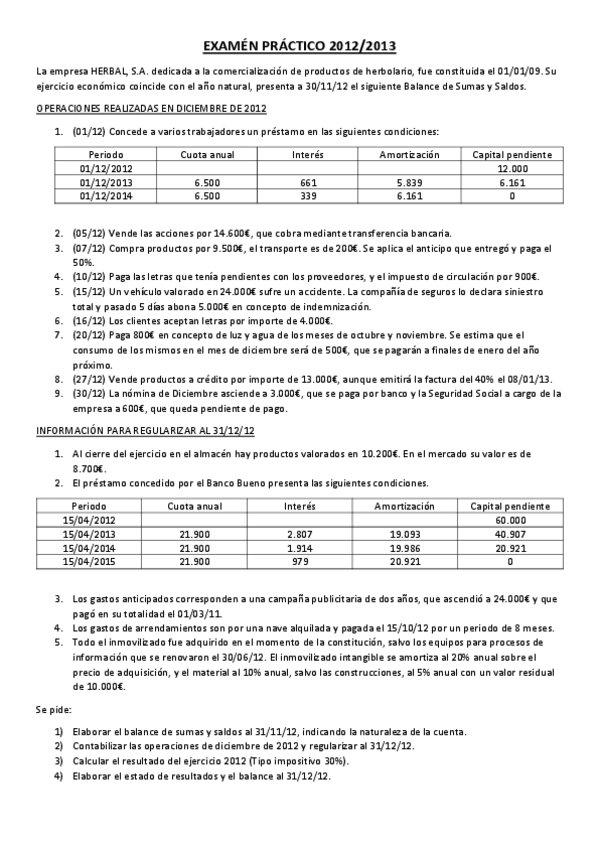 EXAMÉN PRÁCTICO 2012/2013

La empresa HERBAL, S.A. dedicada a la comercialización de productos de herbolario, fue constituida el 01/01/09. Su ejercicio económico coincide con el año natural, presenta a 30/11/12 el siguiente Balance de Sumas y Saldos.

OPERACIONES REALIZADAS EN DICIEMBRE DE 2012

1. (01/12) Concede a varios trabajadores un préstamo en las siguientes condiciones:

| Periodo | Cuota anual | Interés | Amortización | Capital pendiente |
|---|---|---|---|---|
| 01/12/2012 | | | | 12.000 |
| 01/12/2013 | 6.500 | 661 | 5.839 | 6.161 |
| 01/12/2014 | 6.500 | 339 | 6.161 | 0 |

2. (05/12) Vende las acciones por 14.600€, que cobra mediante transferencia bancaria.
3. (07/12) Compra productos por 9.500€, el transporte es de 200€. Se aplica el anticipo que entregó y paga el 50%.
4. (10/12) Paga las letras que tenía pendientes con los proveedores, y el impuesto de circulación por 900€.
5. (15/12) Un vehículo valorado en 24.000€ sufre un accidente. La compañía de seguros lo declara siniestro total y pasado 5 días abona 5.000€ en concepto de indemnización.
6. (16/12) Los clientes aceptan letras por importe de 4.000€.
7. (20/12) Paga 800€ en concepto de luz y agua de los meses de octubre y noviembre. Se estima que el consumo de los mismos en el mes de diciembre será de 500€, que se pagarán a finales de enero del año próximo.
8. (27/12) Vende productos a crédito por importe de 13.000€, aunque emitirá la factura del 40% el 08/01/13.
9. (30/12) La nómina de Diciembre asciende a 3.000€, que se paga por banco y la Seguridad Social a cargo de la empresa a 600€, que queda pendiente de pago.

INFORMACIÓN PARA REGULARIZAR AL 31/12/12

1. Al cierre del ejercicio en el almacén hay productos valorados en 10.200€. En el mercado su valor es de 8.700€.
2. El préstamo concedido por el Banco Bueno presenta las siguientes condiciones.

| Periodo | Cuota anual | Interés | Amortización | Capital pendiente |
|---|---|---|---|---|
| 15/04/2012 | | | | 60.000 |
| 15/04/2013 | 21.900 | 2.807 | 19.093 | 40.907 |
| 15/04/2014 | 21.900 | 1.914 | 19.986 | 20.921 |
| 15/04/2015 | 21.900 | 979 | 20.921 | 0 |

3. Los gastos anticipados corresponden a una campaña publicitaria de dos años, que ascendió a 24.000€ y que pagó en su totalidad el 01/03/11.
4. Los gastos de arrendamientos son por una nave alquilada y pagada el 15/10/12 por un periodo de 8 meses.
5. Todo el inmovilizado fue adquirido en el momento de la constitución, salvo los equipos para procesos de información que se renovaron el 30/06/12. El inmovilizado intangible se amortiza al 20% anual sobre el precio de adquisición, y el material al 10% anual, salvo las construcciones, al 5% anual con un valor residual de 10.000€.

Se pide:

1) Elaborar el balance de sumas y saldos al 31/11/12, indicando la naturaleza de la cuenta.
2) Contabilizar las operaciones de diciembre de 2012 y regularizar al 31/12/12.
3) Calcular el resultado del ejercicio 2012 (Tipo impositivo 30%).
4) Elaborar el estado de resultados y el balance al 31/12/12.